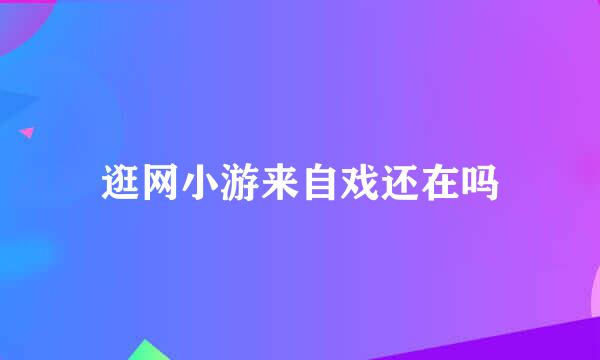 逛网小游来自戏还在吗